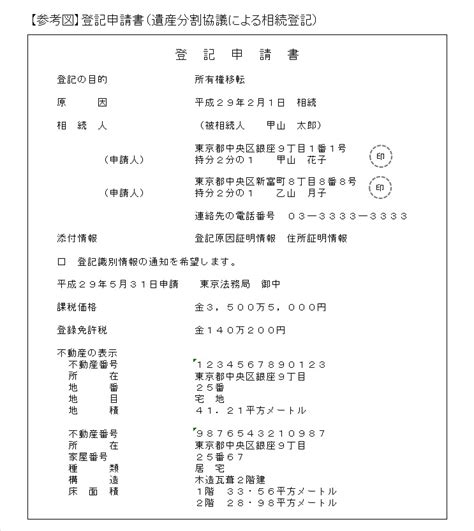 【参考図】登記申請書（遺産分割協議による相続登記）

登　記　申　請　書

登記の目的　　　所有権移転

原　　因　　　平成２９年２月１日　相続

相　続　人　　　（被相続人　　甲山　太郎）

（申請人）　　東京都中央区銀座９丁目１番１号
持分２分の１　　甲山　花子　印

（申請人）　　東京都中央区新富町８丁目８番８号
持分２分の１　　乙山　月子　印

連絡先の電話番号　０３－３３３３－３３３３

添付情報　　　登記原因証明情報　住所証明情報

□　登記識別情報の通知を希望します。

平成２９年５月３１日申請　　東京法務局　御中

課税価格　　　金３，５００万５，０００円

登録免許税　　　金１４０万２００円

不動産の表示
不動産番号　　１２３４５６７８９０１２３
所　　在　　東京都中央区銀座９丁目
地　　番　　２５番
地　　目　　宅　地
地　　積　　４１．２１平方メートル

不動産番号　　９８７６５４３２１０９８７
所　　在　　東京都中央区銀座９丁目
家屋番号　　２５番６７
種　　類　　居　宅
構　　造　　木造瓦葺２階建
床　面　積　　１階　３３・５６平方メートル
２階　２８・９８平方メートル